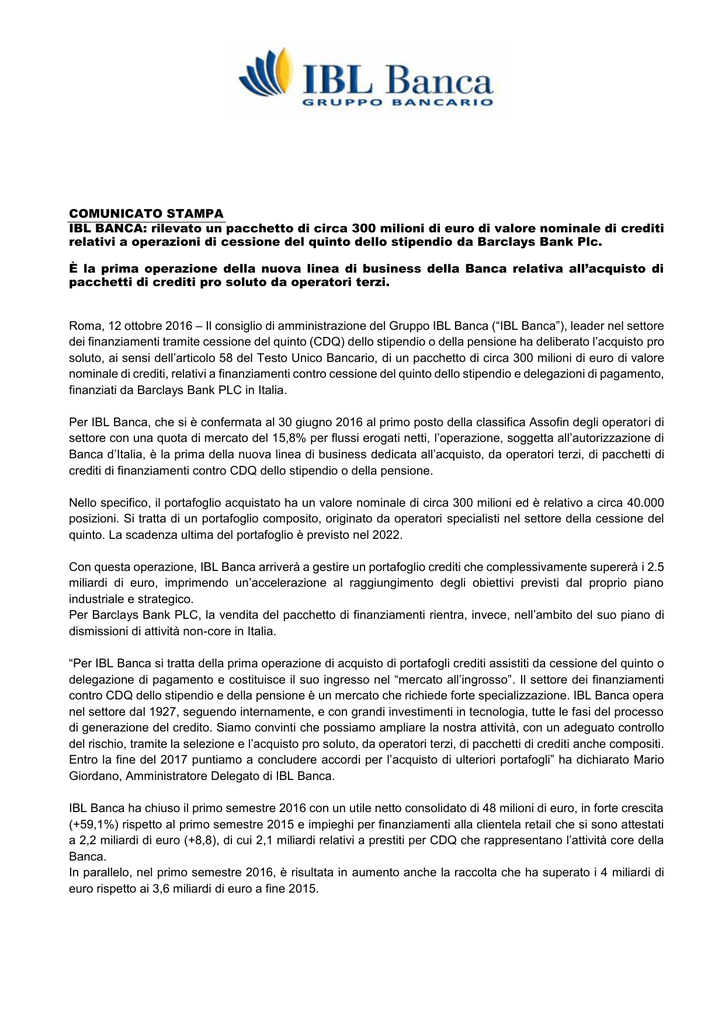 IBL Banca
GRUPPO BANCARIO

COMUNICATO STAMPA
IBL BANCA: rilevato un pacchetto di circa 300 milioni di euro di valore nominale di crediti relativi a operazioni di cessione del quinto dello stipendio da Barclays Bank Plc.

È la prima operazione della nuova linea di business della Banca relativa all'acquisto di pacchetti di crediti pro soluto da operatori terzi.

Roma, 12 ottobre 2016 – Il consiglio di amministrazione del Gruppo IBL Banca ("IBL Banca"), leader nel settore dei finanziamenti tramite cessione del quinto (CDQ) dello stipendio o della pensione ha deliberato l'acquisto pro soluto, ai sensi dell'articolo 58 del Testo Unico Bancario, di un pacchetto di circa 300 milioni di euro di valore nominale di crediti, relativi a finanziamenti contro cessione del quinto dello stipendio e delegazioni di pagamento, finanziati da Barclays Bank PLC in Italia.

Per IBL Banca, che si è confermata al 30 giugno 2016 al primo posto della classifica Assofin degli operatori di settore con una quota di mercato del 15,8% per flussi erogati netti, l'operazione, soggetta all'autorizzazione di Banca d'Italia, è la prima della nuova linea di business dedicata all'acquisto, da operatori terzi, di pacchetti di crediti di finanziamenti contro CDQ dello stipendio o della pensione.

Nello specifico, il portafoglio acquistato ha un valore nominale di circa 300 milioni ed è relativo a circa 40.000 posizioni. Si tratta di un portafoglio composito, originato da operatori specialisti nel settore della cessione del quinto. La scadenza ultima del portafoglio è previsto nel 2022.

Con questa operazione, IBL Banca arriverà a gestire un portafoglio crediti che complessivamente supererà i 2.5 miliardi di euro, imprimendo un'accelerazione al raggiungimento degli obiettivi previsti dal proprio piano industriale e strategico.
Per Barclays Bank PLC, la vendita del pacchetto di finanziamenti rientra, invece, nell'ambito del suo piano di dismissioni di attività non-core in Italia.

"Per IBL Banca si tratta della prima operazione di acquisto di portafogli crediti assistiti da cessione del quinto o delegazione di pagamento e costituisce il suo ingresso nel "mercato all'ingrosso". Il settore dei finanziamenti contro CDQ dello stipendio e della pensione è un mercato che richiede forte specializzazione. IBL Banca opera nel settore dal 1927, seguendo internamente, e con grandi investimenti in tecnologia, tutte le fasi del processo di generazione del credito. Siamo convinti che possiamo ampliare la nostra attività, con un adeguato controllo del rischio, tramite la selezione e l'acquisto pro soluto, da operatori terzi, di pacchetti di crediti anche compositi. Entro la fine del 2017 puntiamo a concludere accordi per l'acquisto di ulteriori portafogli" ha dichiarato Mario Giordano, Amministratore Delegato di IBL Banca.

IBL Banca ha chiuso il primo semestre 2016 con un utile netto consolidato di 48 milioni di euro, in forte crescita (+59,1%) rispetto al primo semestre 2015 e impieghi per finanziamenti alla clientela retail che si sono attestati a 2,2 miliardi di euro (+8,8), di cui 2,1 miliardi relativi a prestiti per CDQ che rappresentano l'attività core della Banca.
In parallelo, nel primo semestre 2016, è risultata in aumento anche la raccolta che ha superato i 4 miliardi di euro rispetto ai 3,6 miliardi di euro a fine 2015.